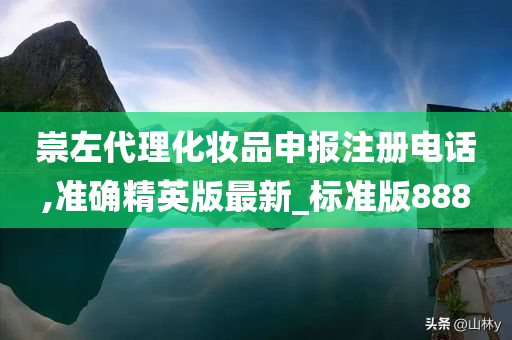 崇左代理化妆品申报注册电话,准确精英版最新_标准版888

头条 @山林y